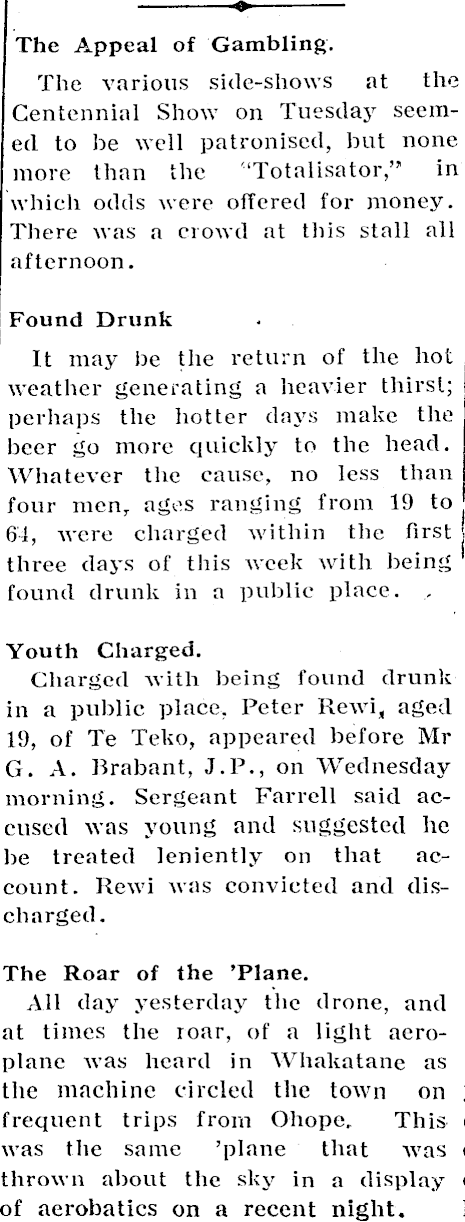 The Appeal of Gambling.

The various side-shows at the Centennial Show on Tuesday seemed to be well patronised, but none more than the "Totalisator," in which odds were offered for money. There was a crowd at this stall all afternoon.

Found Drunk

It may be the return of the hot weather generating a heavier thirst; perhaps the hotter days make the beer go more quickly to the head. Whatever the cause, no less than four men, ages ranging from 19 to 64, were charged within the first three days of this week with being found drunk in a public place.

Youth Charged.

Charged with being found drunk in a public place, Peter Rewi, aged 19, of Te Teko, appeared before Mr G. A. Brabant, J.P., on Wednesday morning. Sergeant Farrell said accused was young and suggested he be treated leniently on that account. Rewi was convicted and discharged.

The Roar of the 'Plane.

All day yesterday the drone, and at times the roar, of a light aeroplane was heard in Whakatane as the machine circled the town on frequent trips from Ohope. This was the same 'plane that was thrown about the sky in a display of aerobatics on a recent night.